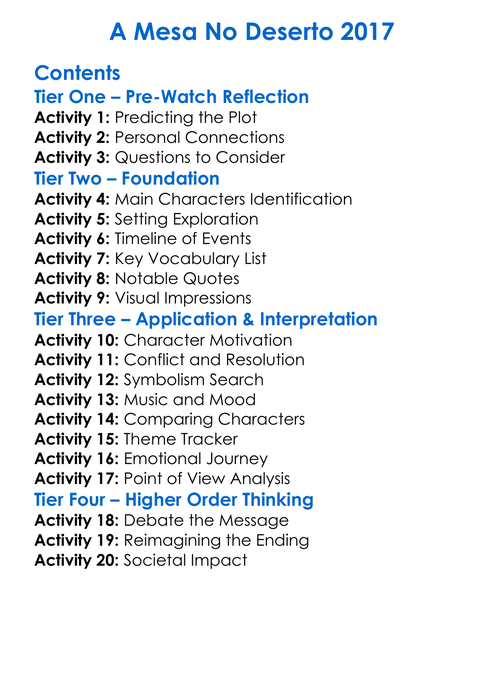 A Mesa No Deserto 2017

Contents
Tier One – Pre-Watch Reflection
Activity 1: Predicting the Plot
Activity 2: Personal Connections
Activity 3: Questions to Consider
Tier Two – Foundation
Activity 4: Main Characters Identification
Activity 5: Setting Exploration
Activity 6: Timeline of Events
Activity 7: Key Vocabulary List
Activity 8: Notable Quotes
Activity 9: Visual Impressions
Tier Three – Application & Interpretation
Activity 10: Character Motivation
Activity 11: Conflict and Resolution
Activity 12: Symbolism Search
Activity 13: Music and Mood
Activity 14: Comparing Characters
Activity 15: Theme Tracker
Activity 16: Emotional Journey
Activity 17: Point of View Analysis
Tier Four – Higher Order Thinking
Activity 18: Debate the Message
Activity 19: Reimagining the Ending
Activity 20: Societal Impact